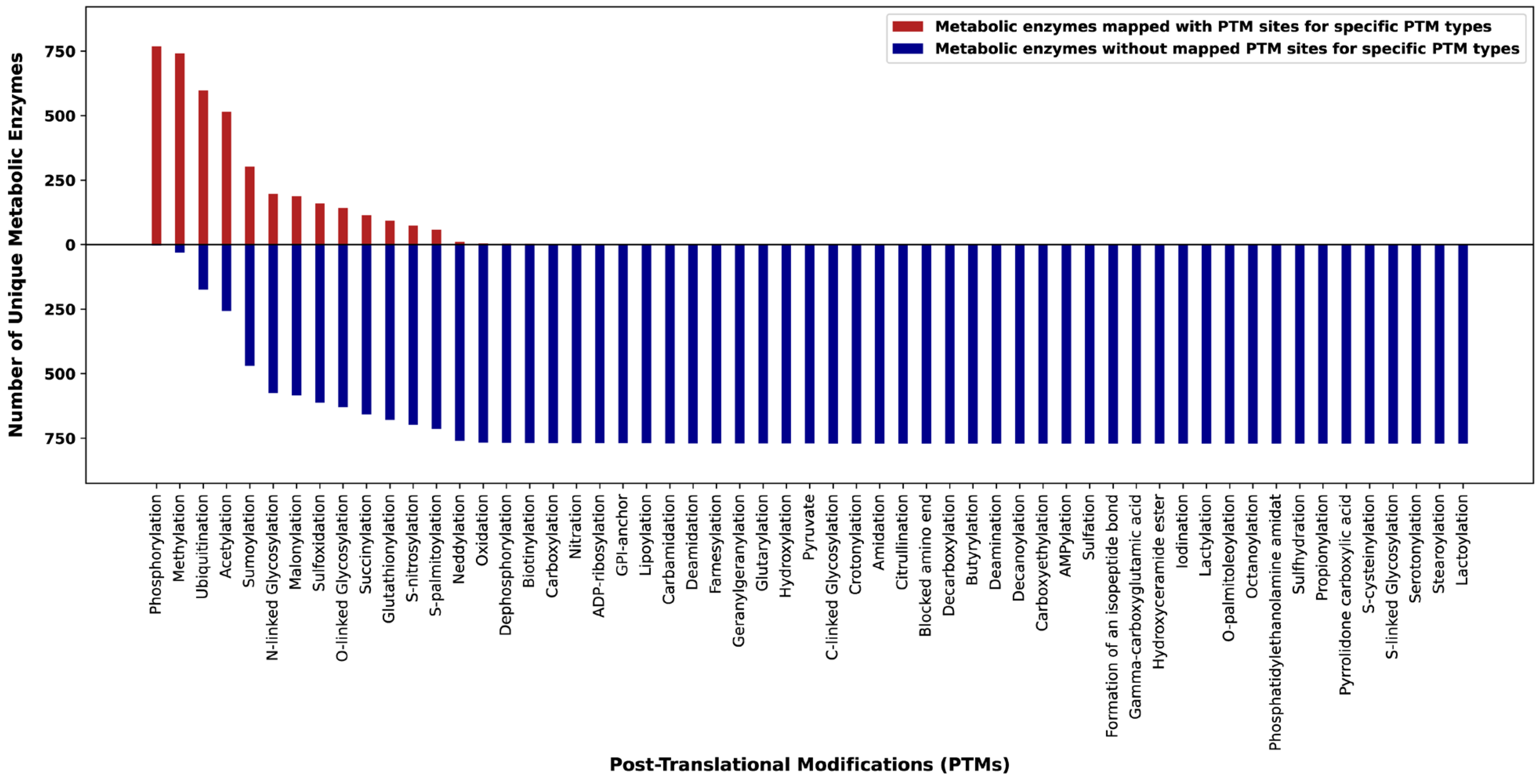 Metabolic enzymes mapped with PTM sites for specific PTM types
Metabolic enzymes without mapped PTM sites for specific PTM types

Number of Unique Metabolic Enzymes

750
500
250
0
250
500
750

Phosphorylation
Methylation
Ubiquitination
Acetylation
Sumoylation
N-linked Glycosylation
Malonylation
Sulfoxidation
O-linked Glycosylation
Succinylation
Glutathionylation
S-nitrosylation
S-palmitoylation
Neddylation
Oxidation
Dephosphorylation
Biotinylation
Carboxylation
Nitration
ADP-ribosylation
GPI-anchor
Lipoylation
Carbamidation
Deamidation
Farnesylation
Geranylgeranylation
Glutarylation
Hydroxylation
Pyruvate
C-linked Glycosylation
Crotonylation
Amidation
Citrullination
Blocked amino end
Decarboxylation
Butyrylation
Deamination
Decanoylation
Carboxyethylation
AMPylation
Sulfation
Formation of an isopeptide bond
Gamma-carboxyglutamic acid
Hydroxyceramide ester
Iodination
Lactylation
O-palmitoleoylation
Octanoylation
Phosphatidylethanolamine amidat
Sulfhydration
Propionylation
Pyrrolidone carboxylic acid
S-cysteinylation
S-linked Glycosylation
Serotonylation
Stearoylation
Lactoylation

Post-Translational Modifications (PTMs)